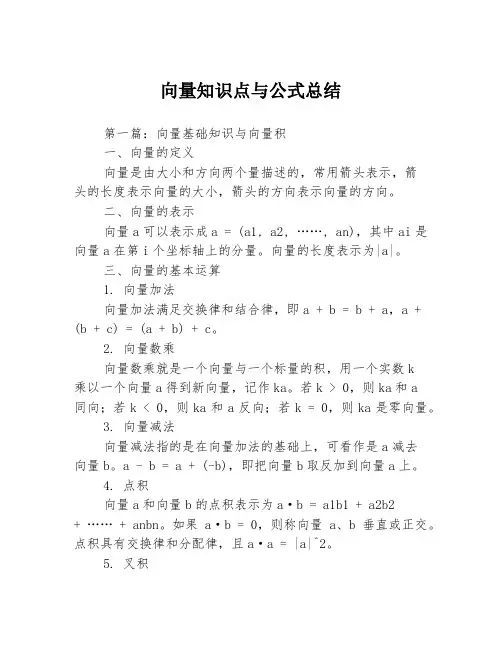 向量知识点与公式总结

第一篇：向量基础知识与向量积

一、向量的定义

向量是由大小和方向两个量描述的，常用箭头表示，箭头的长度表示向量的大小，箭头的方向表示向量的方向。

二、向量的表示

向量 a 可以表示成 a = (a1, a2, ……, an)，其中 ai 是向量 a 在第 i 个坐标轴上的分量。向量的长度表示为|a|。

三、向量的基本运算

1. 向量加法

向量加法满足交换律和结合律，即 a + b = b + a，a + (b + c) = (a + b) + c。

2. 向量数乘

向量数乘就是一个向量与一个标量的积，用一个实数 k 乘以一个向量 a 得到新向量，记作 ka。若 k > 0，则 ka 和 a 同向；若 k < 0，则 ka 和 a 反向；若 k = 0，则 ka 是零向量。

3. 向量减法

向量减法指的是在向量加法的基础上，可看作是 a 减去向量 b。a - b = a + (-b)，即把向量 b 取反加到向量 a 上。

4. 点积

向量 a 和向量 b 的点积表示为 a·b = a1b1 + a2b2 + …… + anbn。如果 a·b = 0，则称向量 a、b 垂直或正交。点积具有交换律和分配律，且 a·a = |a|^2。

5. 叉积